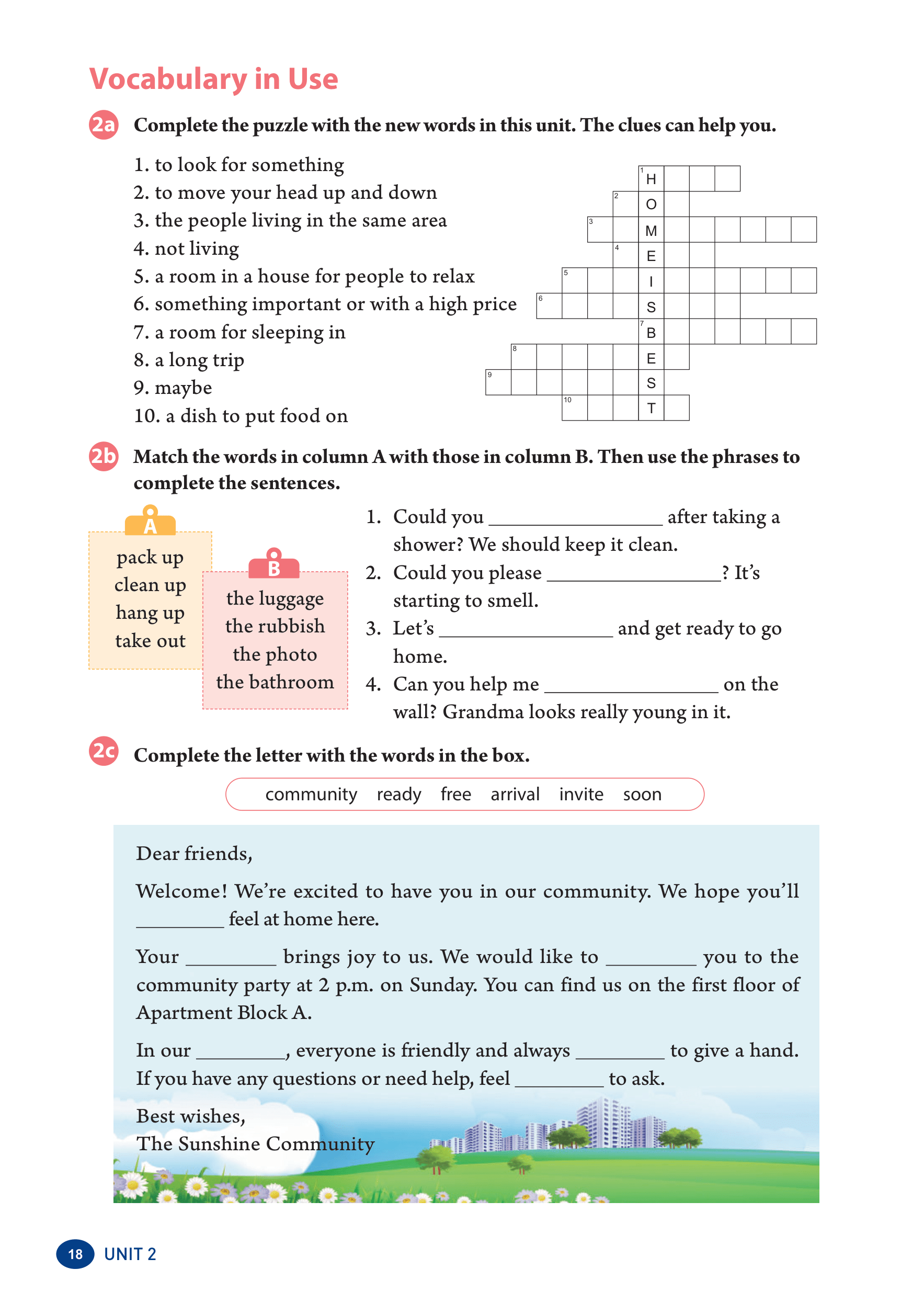 Vocabulary in Use

2a Complete the puzzle with the new words in this unit. The clues can help you.

1. to look for something
2. to move your head up and down
3. the people living in the same area
4. not living
5. a room in a house for people to relax
6. something important or with a high price
7. a room for sleeping in
8. a long trip
9. maybe
10. a dish to put food on

1 H
2 O
3 M
4 E
5 I
6 S
7 B
8 E
9 S
10 T

2b Match the words in column A with those in column B. Then use the phrases to complete the sentences.

A
pack up
clean up
hang up
take out

B
the luggage
the rubbish
the photo
the bathroom

1. Could you ________________ after taking a shower? We should keep it clean.
2. Could you please ________________? It's starting to smell.
3. Let's ________________ and get ready to go home.
4. Can you help me ________________ on the wall? Grandma looks really young in it.

2c Complete the letter with the words in the box.

community ready free arrival invite soon

Dear friends,

Welcome! We're excited to have you in our community. We hope you'll ________ feel at home here.

Your ________ brings joy to us. We would like to ________ you to the community party at 2 p.m. on Sunday. You can find us on the first floor of Apartment Block A.

In our ________, everyone is friendly and always ________ to give a hand. If you have any questions or need help, feel ________ to ask.

Best wishes,
The Sunshine Community

18 UNIT 2